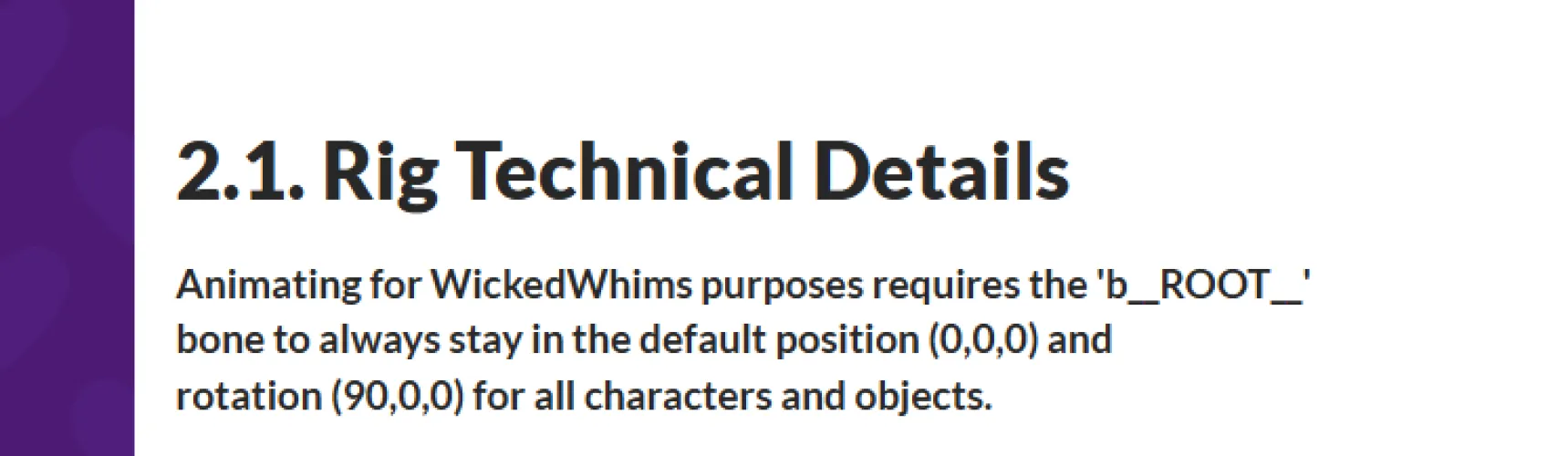 2.1. Rig Technical Details

Animating for WickedWhims purposes requires the 'b__ROOT__' bone to always stay in the default position (0,0,0) and rotation (90,0,0) for all characters and objects.